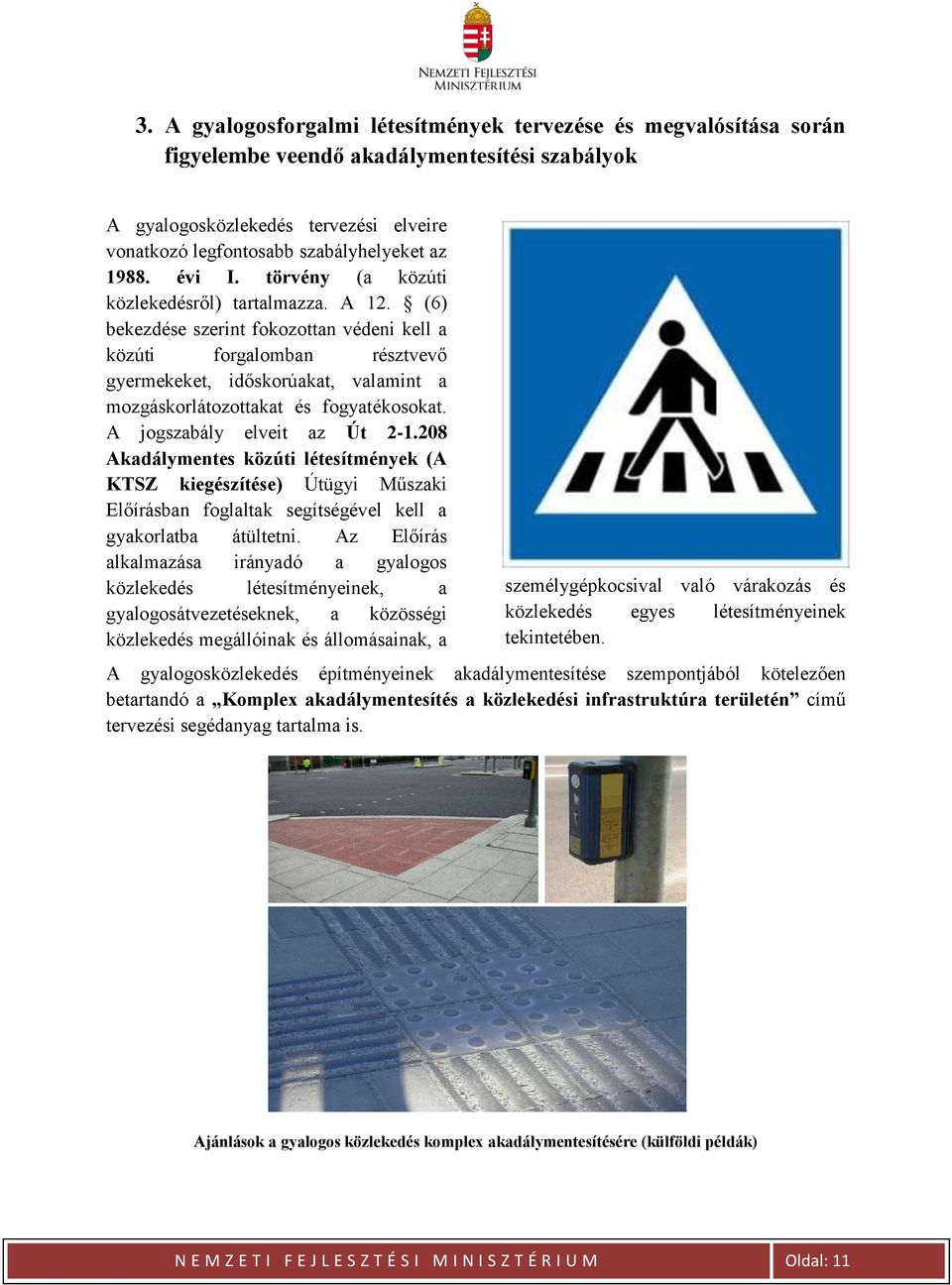 NEMZETI FEJLESZTÉSI MINISZTÉRIUM

3. A gyalogosforgalmi létesítmények tervezése és megvalósítása során figyelembe veendő akadálymentesítési szabályok

A gyalogosközlekedés tervezési elveire vonatkozó legfontosabb szabályhelyeket az 1988. évi I. törvény (a közúti közlekedésről) tartalmazza. A 12. § (6) bekezdése szerint fokozottan védeni kell a közúti forgalomban résztvevő gyermekeket, időskorúakat, valamint a mozgáskorlátozottakat és fogyatékosokat. A jogszabály elveit az Út 2-1.208 Akadálymentes közúti létesítmények (A KTSZ kiegészítése) Útügyi Műszaki Előírásban foglaltak segítségével kell a gyakorlatba átültetni. Az Előírás alkalmazása irányadó a gyalogos közlekedés létesítményeinek, a gyalogosátvezetéseknek, a közösségi közlekedés megállóinak és állomásainak, a személygépkocsival való várakozás és közlekedés egyes létesítményeinek tekintetében.

A gyalogosközlekedés építményeinek akadálymentesítése szempontjából kötelezően betartandó a „Komplex akadálymentesítés a közlekedési infrastruktúra területén” című tervezési segédanyag tartalma is.

Ajánlások a gyalogos közlekedés komplex akadálymentesítésére (külföldi példák)

NEMZETI FEJLESZTÉSI MINISZTÉRIUM Oldal: 11